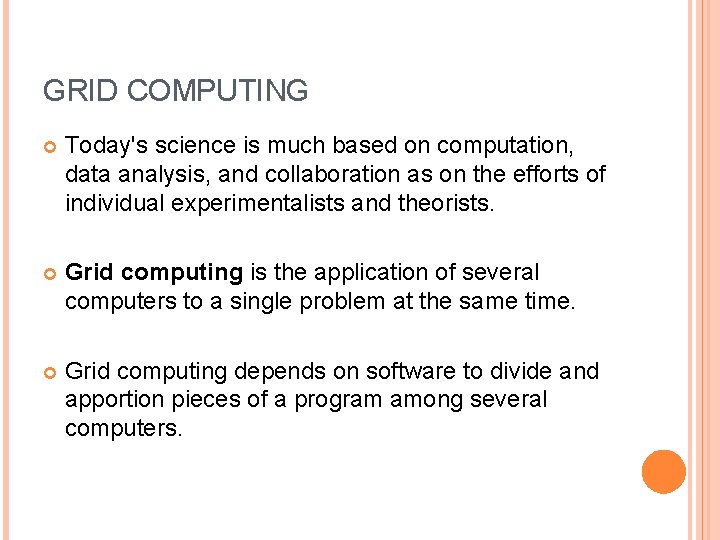 GRID COMPUTING

Today's science is much based on computation, data analysis, and collaboration as on the efforts of individual experimentalists and theorists.

Grid computing is the application of several computers to a single problem at the same time.

Grid computing depends on software to divide and apportion pieces of a program among several computers.